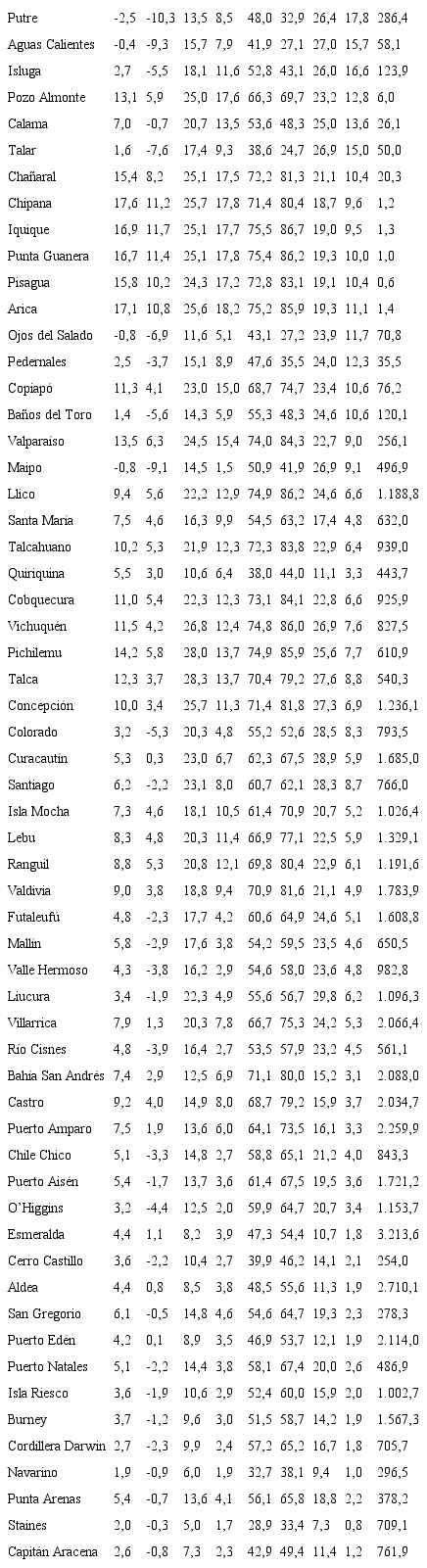 | | | | | | | | | | |
|---|---|---|---|---|---|---|---|---|---|
| Putre | -2,5 | -10,3 | 13,5 | 8,5 | 48,0 | 32,9 | 26,4 | 17,8 | 286,4 |
| Aguas Calientes | -0,4 | -9,3 | 15,7 | 7,9 | 41,9 | 27,1 | 27,0 | 15,7 | 58,1 |
| Isluga | 2,7 | -5,5 | 18,1 | 11,6 | 52,8 | 43,1 | 26,0 | 16,6 | 123,9 |
| Pozo Almonte | 13,1 | 5,9 | 25,0 | 17,6 | 66,3 | 69,7 | 23,2 | 12,8 | 6,0 |
| Calama | 7,0 | -0,7 | 20,7 | 13,5 | 53,6 | 48,3 | 25,0 | 13,6 | 26,1 |
| Talar | 1,6 | -7,6 | 17,4 | 9,3 | 38,6 | 24,7 | 26,9 | 15,0 | 50,0 |
| Chañaral | 15,4 | 8,2 | 25,1 | 17,5 | 72,2 | 81,3 | 21,1 | 10,4 | 20,3 |
| Chipana | 17,6 | 11,2 | 25,7 | 17,8 | 71,4 | 80,4 | 18,7 | 9,6 | 1,2 |
| Iquique | 16,9 | 11,7 | 25,1 | 17,7 | 75,5 | 86,7 | 19,0 | 9,5 | 1,3 |
| Punta Guanera | 16,7 | 11,4 | 25,1 | 17,8 | 75,4 | 86,2 | 19,3 | 10,0 | 1,0 |
| Pisagua | 15,8 | 10,2 | 24,3 | 17,2 | 72,8 | 83,1 | 19,1 | 10,4 | 0,6 |
| Arica | 17,1 | 10,8 | 25,6 | 18,2 | 75,2 | 85,9 | 19,3 | 11,1 | 1,4 |
| Ojos del Salado | -0,8 | -6,9 | 11,6 | 5,1 | 43,1 | 27,2 | 23,9 | 11,7 | 70,8 |
| Pedernales | 2,5 | -3,7 | 15,1 | 8,9 | 47,6 | 35,5 | 24,0 | 12,3 | 35,5 |
| Copiapó | 11,3 | 4,1 | 23,0 | 15,0 | 68,7 | 74,7 | 23,4 | 10,6 | 76,2 |
| Baños del Toro | 1,4 | -5,6 | 14,3 | 5,9 | 55,3 | 48,3 | 24,6 | 10,6 | 120,1 |
| Valparaíso | 13,5 | 6,3 | 24,5 | 15,4 | 74,0 | 84,3 | 22,7 | 9,0 | 256,1 |
| Maipo | -0,8 | -9,1 | 14,5 | 1,5 | 50,9 | 41,9 | 26,9 | 9,1 | 496,9 |
| Llico | 9,4 | 5,6 | 22,2 | 12,9 | 74,9 | 86,2 | 24,6 | 6,6 | 1.188,8 |
| Santa María | 7,5 | 4,6 | 16,3 | 9,9 | 54,5 | 63,2 | 17,4 | 4,8 | 632,0 |
| Talcahuano | 10,2 | 5,3 | 21,9 | 12,3 | 72,3 | 83,8 | 22,9 | 6,4 | 939,0 |
| Quiriquina | 5,5 | 3,0 | 10,6 | 6,4 | 38,0 | 44,0 | 11,1 | 3,3 | 443,7 |
| Cobquecura | 11,0 | 5,4 | 22,3 | 12,3 | 73,1 | 84,1 | 22,8 | 6,6 | 925,9 |
| Vichuquén | 11,5 | 4,2 | 26,8 | 12,4 | 74,8 | 86,0 | 26,9 | 7,6 | 827,5 |
| Pichilemu | 14,2 | 5,8 | 28,0 | 13,7 | 74,9 | 85,9 | 25,6 | 7,7 | 610,9 |
| Talca | 12,3 | 3,7 | 28,3 | 13,7 | 70,4 | 79,2 | 27,6 | 8,8 | 540,3 |
| Concepción | 10,0 | 3,4 | 25,7 | 11,3 | 71,4 | 81,8 | 27,3 | 6,9 | 1.236,1 |
| Colorado | 3,2 | -5,3 | 20,3 | 4,8 | 55,2 | 52,6 | 28,5 | 8,3 | 793,5 |
| Curacautín | 5,3 | 0,3 | 23,0 | 6,7 | 62,3 | 67,5 | 28,9 | 5,9 | 1.685,0 |
| Santiago | 6,2 | -2,2 | 23,1 | 8,0 | 60,7 | 62,1 | 28,3 | 8,7 | 766,0 |
| Isla Mocha | 7,3 | 4,6 | 18,1 | 10,5 | 61,4 | 70,9 | 20,7 | 5,2 | 1.026,4 |
| Lebu | 8,3 | 4,8 | 20,3 | 11,4 | 66,9 | 77,1 | 22,5 | 5,9 | 1.329,1 |
| Ranguil | 8,8 | 5,3 | 20,8 | 12,1 | 69,8 | 80,4 | 22,9 | 6,1 | 1.191,6 |
| Valdivia | 9,0 | 3,8 | 18,8 | 9,4 | 70,9 | 81,6 | 21,1 | 4,9 | 1.783,9 |
| Futaleufú | 4,8 | -2,3 | 17,7 | 4,2 | 60,6 | 64,9 | 24,6 | 5,1 | 1.608,8 |
| Mallín | 5,8 | -2,9 | 17,6 | 3,8 | 54,2 | 59,5 | 23,5 | 4,6 | 650,5 |
| Valle Hermoso | 4,3 | -3,8 | 16,2 | 2,9 | 54,6 | 58,0 | 23,6 | 4,8 | 982,8 |
| Liucura | 3,4 | -1,9 | 22,3 | 4,9 | 55,6 | 56,7 | 29,8 | 6,2 | 1.096,3 |
| Villarrica | 7,9 | 1,3 | 20,3 | 7,8 | 66,7 | 75,3 | 24,2 | 5,3 | 2.066,4 |
| Río Cisnes | 4,8 | -3,9 | 16,4 | 2,7 | 53,5 | 57,9 | 23,2 | 4,5 | 561,1 |
| Bahía San Andrés | 7,4 | 2,9 | 12,5 | 6,9 | 71,1 | 80,0 | 15,2 | 3,1 | 2.088,0 |
| Castro | 9,2 | 4,0 | 14,9 | 8,0 | 68,7 | 79,2 | 15,9 | 3,7 | 2.034,7 |
| Puerto Amparo | 7,5 | 1,9 | 13,6 | 6,0 | 64,1 | 73,5 | 16,1 | 3,3 | 2.259,9 |
| Chile Chico | 5,1 | -3,3 | 14,8 | 2,7 | 58,8 | 65,1 | 21,2 | 4,0 | 843,3 |
| Puerto Aisén | 5,4 | -1,7 | 13,7 | 3,6 | 61,4 | 67,5 | 19,5 | 3,6 | 1.721,2 |
| O'Higgins | 3,2 | -4,4 | 12,5 | 2,0 | 59,9 | 64,7 | 20,7 | 3,4 | 1.153,7 |
| Esmeralda | 4,4 | 1,1 | 8,2 | 3,9 | 47,3 | 54,4 | 10,7 | 1,8 | 3.213,6 |
| Cerro Castillo | 3,6 | -2,2 | 10,4 | 2,7 | 39,9 | 46,2 | 14,1 | 2,1 | 254,0 |
| Aldea | 4,4 | 0,8 | 8,5 | 3,8 | 48,5 | 55,6 | 11,3 | 1,9 | 2.710,1 |
| San Gregorio | 6,1 | -0,5 | 14,8 | 4,6 | 54,6 | 64,7 | 19,3 | 2,3 | 278,3 |
| Puerto Edén | 4,2 | 0,1 | 8,9 | 3,5 | 46,9 | 53,7 | 12,1 | 1,9 | 2.114,0 |
| Puerto Natales | 5,1 | -2,2 | 14,4 | 3,8 | 58,1 | 67,4 | 20,0 | 2,6 | 486,9 |
| Isla Riesco | 3,6 | -1,9 | 10,6 | 2,9 | 52,4 | 60,0 | 15,9 | 2,0 | 1.002,7 |
| Burney | 3,7 | -1,2 | 9,6 | 3,0 | 51,5 | 58,7 | 14,2 | 1,9 | 1.567,3 |
| Cordillera Darwin | 2,7 | -2,3 | 9,9 | 2,4 | 57,2 | 65,2 | 16,7 | 1,8 | 705,7 |
| Navarino | 1,9 | -0,9 | 6,0 | 1,9 | 32,7 | 38,1 | 9,4 | 1,0 | 296,5 |
| Punta Arenas | 5,4 | -0,7 | 13,6 | 4,1 | 56,1 | 65,8 | 18,8 | 2,2 | 378,2 |
| Staines | 2,0 | -0,3 | 5,0 | 1,7 | 28,9 | 33,4 | 7,3 | 0,8 | 709,1 |
| Capitán Aracena | 2,6 | -0,8 | 7,3 | 2,3 | 42,9 | 49,4 | 11,4 | 1,2 | 761,9 |